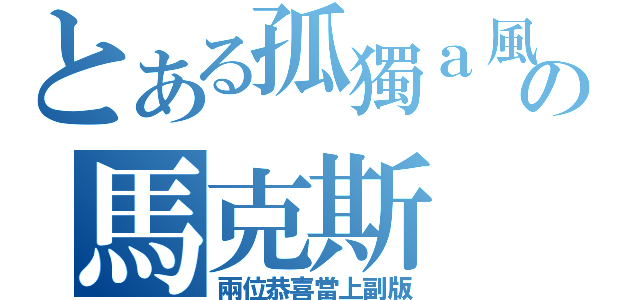 とある孤獨ａ風の
馬克斯
兩位恭喜當上副版